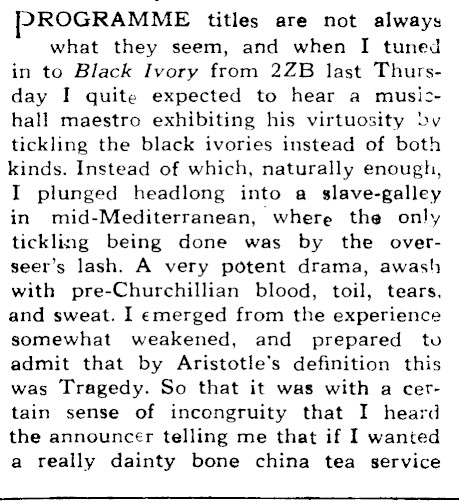 PROGRAMME titles are not always what they seem, and when I tuned in to Black Ivory from 2ZB last Thursday I quite expected to hear a music-hall maestro exhibiting his virtuosity by tickling the black ivories instead of both kinds. Instead of which, naturally enough, I plunged headlong into a slave-galley in mid-Mediterranean, where the only tickling being done was by the overseer's lash. A very potent drama, awash with pre-Churchillian blood, toil, tears, and sweat. I emerged from the experience somewhat weakened, and prepared to admit that by Aristotle's definition this was Tragedy. So that it was with a certain sense of incongruity that I heard the announcer telling me that if I wanted a really dainty bone china tea service